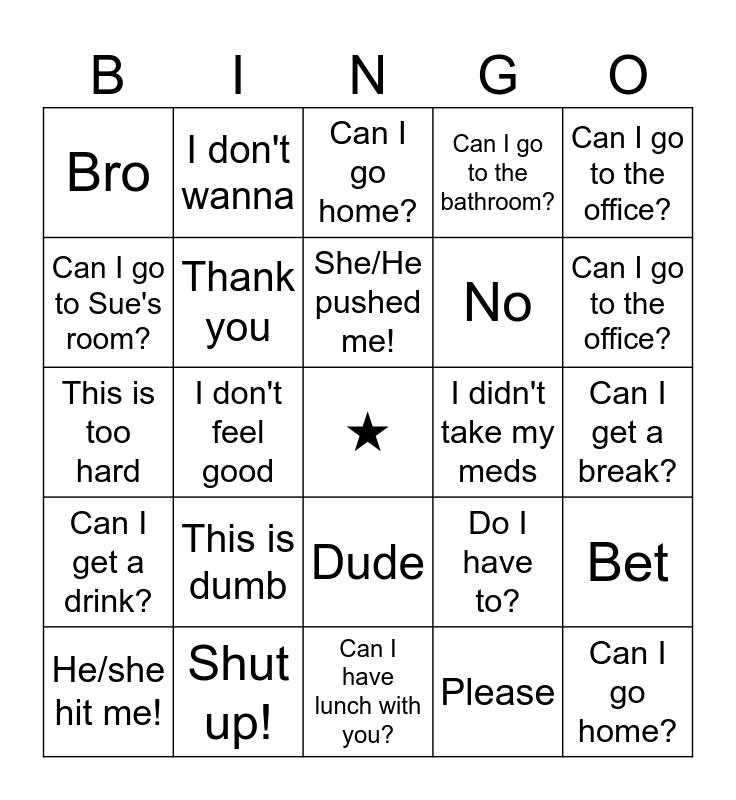 | B | I | N | G | O |
|---|---|---|---|---|
| Bro | I don't wanna | Can I go home? | Can I go to the bathroom? | Can I go to the office? |
| Can I go to Sue's room? | Thank you | She/He pushed me! | No | Can I go to the office? |
| This is too hard | I don't feel good | ★ | I didn't take my meds | Can I get a break? |
| Can I get a drink? | This is dumb | Dude | Do I have to? | Bet |
| He/she hit me! | Shut up! | Can I have lunch with you? | Please | Can I go home? |